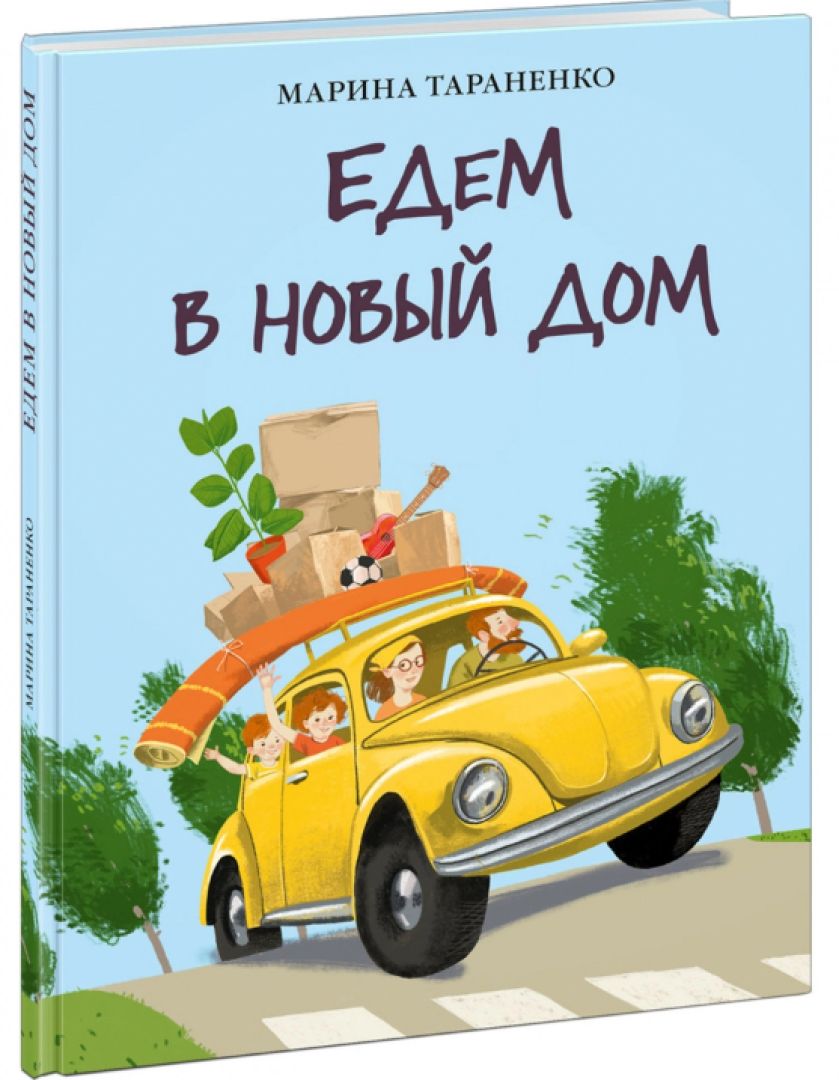 МАРИНА ТАРАНЕНКО

ЕДЕМ
В НОВЫЙ ДОМ

ЕДЕМ В НОВЫЙ ДОМ

МАРИНА ТАРАНЕНКО